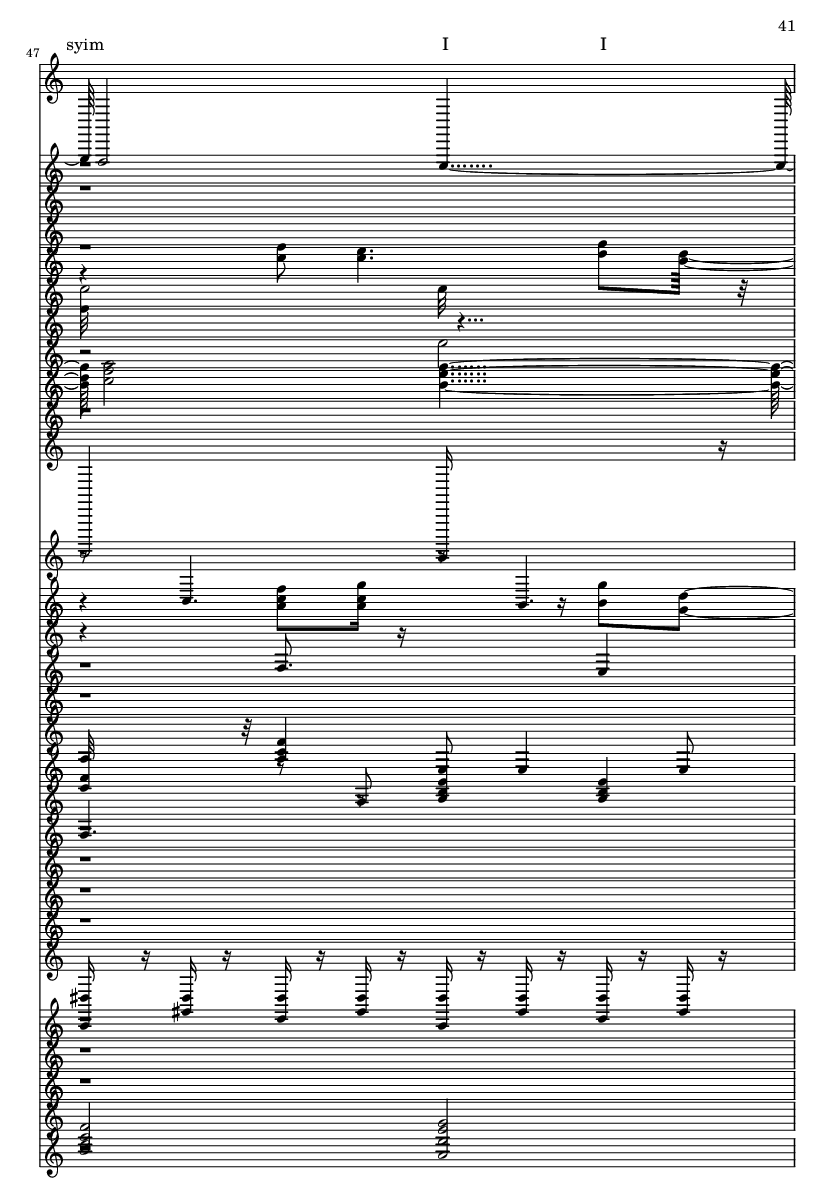 41

47

syim

I

I